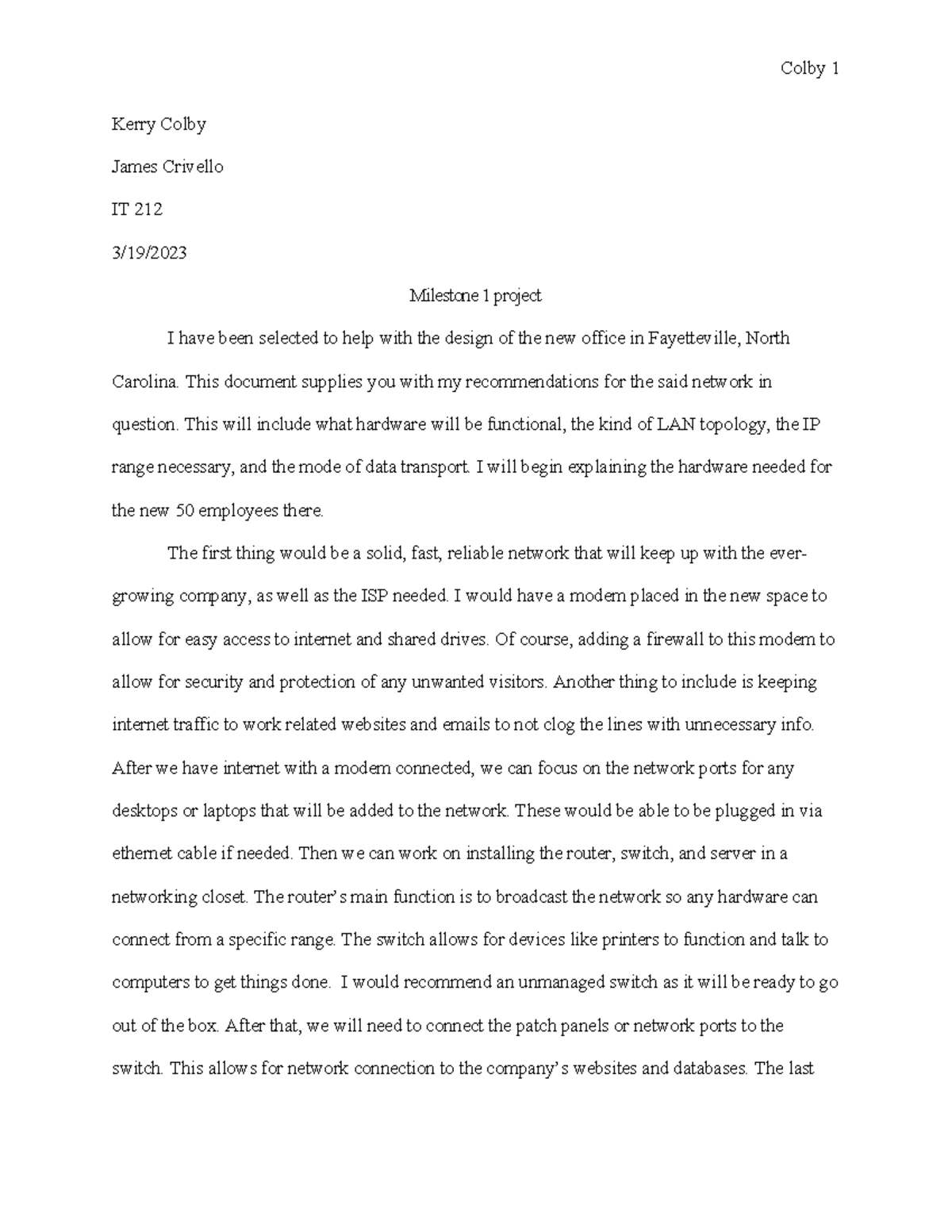 Colby 1

Kerry Colby

James Crivello

IT 212

3/19/2023

Milestone 1 project

I have been selected to help with the design of the new office in Fayetteville, North Carolina. This document supplies you with my recommendations for the said network in question. This will include what hardware will be functional, the kind of LAN topology, the IP range necessary, and the mode of data transport. I will begin explaining the hardware needed for the new 50 employees there.

The first thing would be a solid, fast, reliable network that will keep up with the ever-growing company, as well as the ISP needed. I would have a modem placed in the new space to allow for easy access to internet and shared drives. Of course, adding a firewall to this modem to allow for security and protection of any unwanted visitors. Another thing to include is keeping internet traffic to work related websites and emails to not clog the lines with unnecessary info. After we have internet with a modem connected, we can focus on the network ports for any desktops or laptops that will be added to the network. These would be able to be plugged in via ethernet cable if needed. Then we can work on installing the router, switch, and server in a networking closet. The router's main function is to broadcast the network so any hardware can connect from a specific range. The switch allows for devices like printers to function and talk to computers to get things done. I would recommend an unmanaged switch as it will be ready to go out of the box. After that, we will need to connect the patch panels or network ports to the switch. This allows for network connection to the company's websites and databases. The last